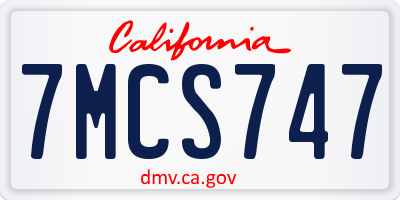 California

7MCS747

dmv.ca.gov